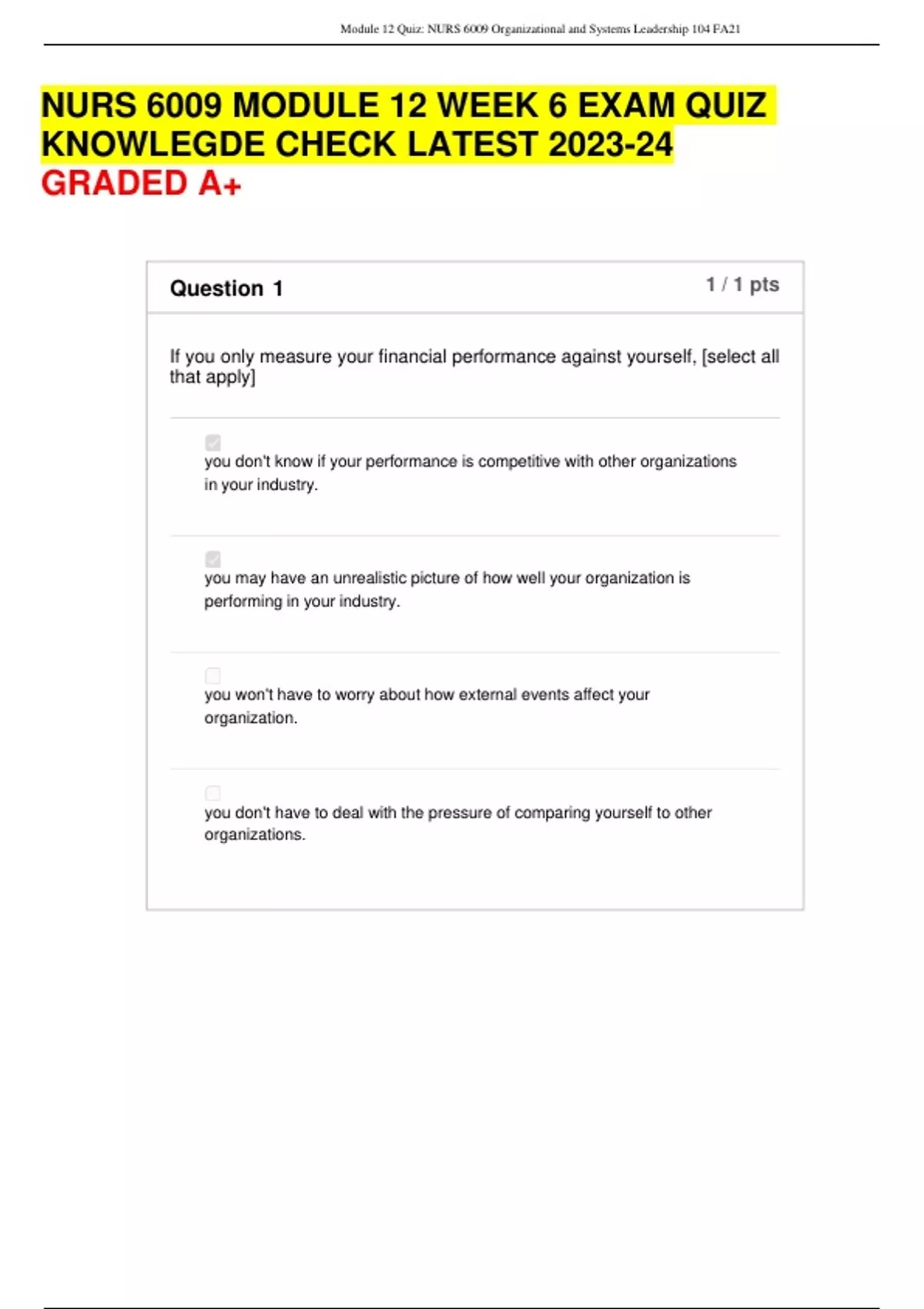 Module 12 Quiz: NURS 6009 Organizational and Systems Leadership 104 FA21

NURS 6009 MODULE 12 WEEK 6 EXAM QUIZ KNOWLEGDE CHECK LATEST 2023-24 GRADED A+

Question 1

1 / 1 pts

If you only measure your financial performance against yourself, [select all that apply]

you don't know if your performance is competitive with other organizations in your industry.

you may have an unrealistic picture of how well your organization is performing in your industry.

you won't have to worry about how external events affect your organization.

you don't have to deal with the pressure of comparing yourself to other organizations.